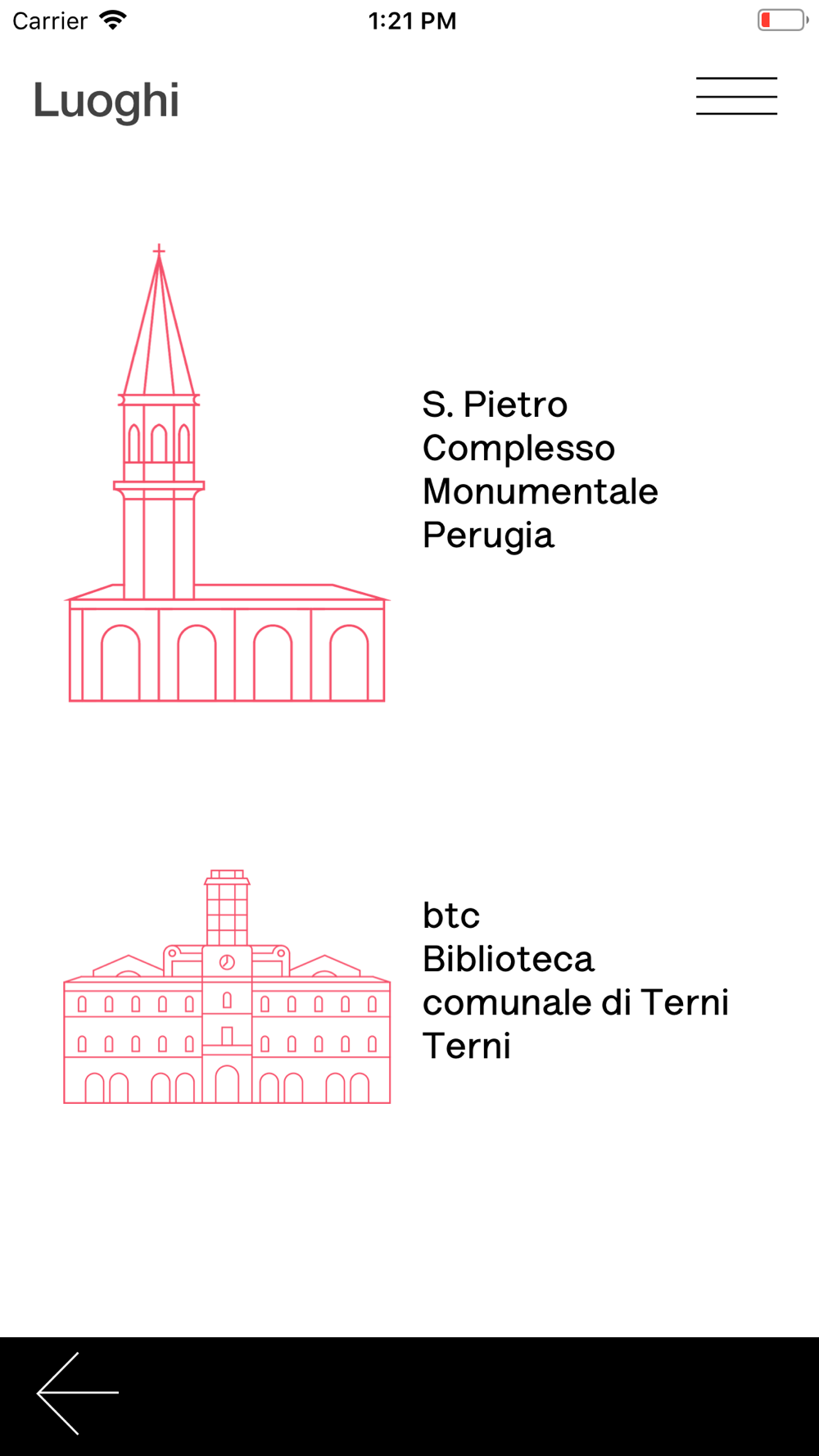 Carrier 1:21 PM

Luoghi

S. Pietro
Complesso
Monumentale
Perugia

btc
Biblioteca
comunale di Terni
Terni